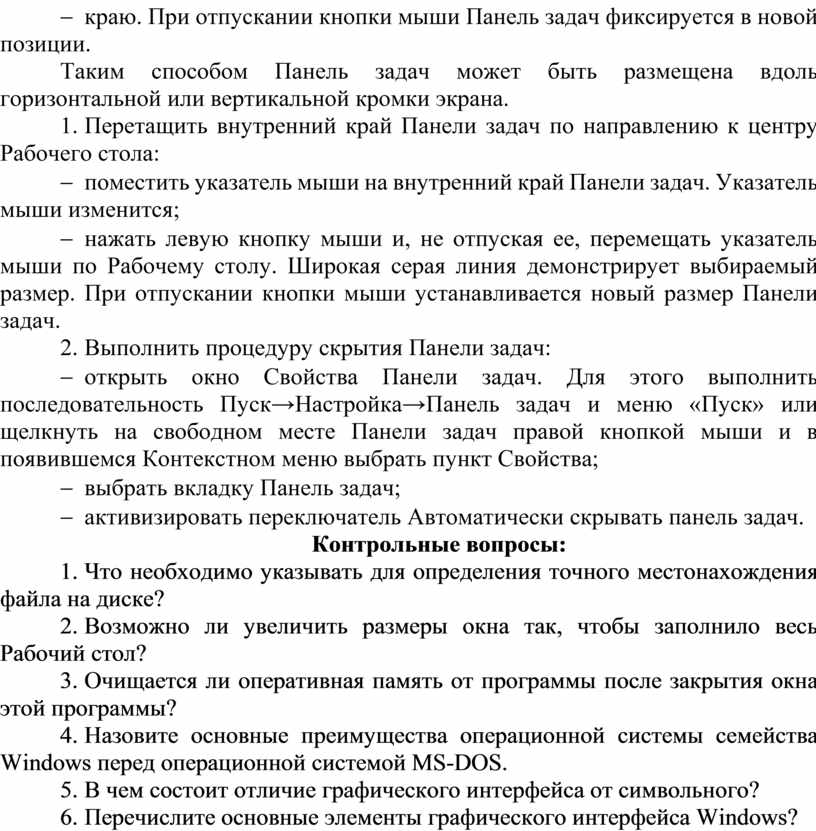 – краю. При отпускании кнопки мыши Панель задач фиксируется в новой позиции.

Таким способом Панель задач может быть размещена вдоль горизонтальной или вертикальной кромки экрана.

1. Перетащить внутренний край Панели задач по направлению к центру Рабочего стола:

– поместить указатель мыши на внутренний край Панели задач. Указатель мыши изменится;

– нажать левую кнопку мыши и, не отпуская ее, перемещать указатель мыши по Рабочему столу. Широкая серая линия демонстрирует выбираемый размер. При отпускании кнопки мыши устанавливается новый размер Панели задач.

2. Выполнить процедуру скрытия Панели задач:

– открыть окно Свойства Панели задач. Для этого выполнить последовательность Пуск→Настройка→Панель задач и меню «Пуск» или щелкнуть на свободном месте Панели задач правой кнопкой мыши и в появившемся Контекстном меню выбрать пункт Свойства;

– выбрать вкладку Панель задач;

– активизировать переключатель Автоматически скрывать панель задач.

Контрольные вопросы:

1. Что необходимо указывать для определения точного местонахождения файла на диске?

2. Возможно ли увеличить размеры окна так, чтобы заполнило весь Рабочий стол?

3. Очищается ли оперативная память от программы после закрытия окна этой программы?

4. Назовите основные преимущества операционной системы семейства Windows перед операционной системой MS-DOS.

5. В чем состоит отличие графического интерфейса от символьного?

6. Перечислите основные элементы графического интерфейса Windows?